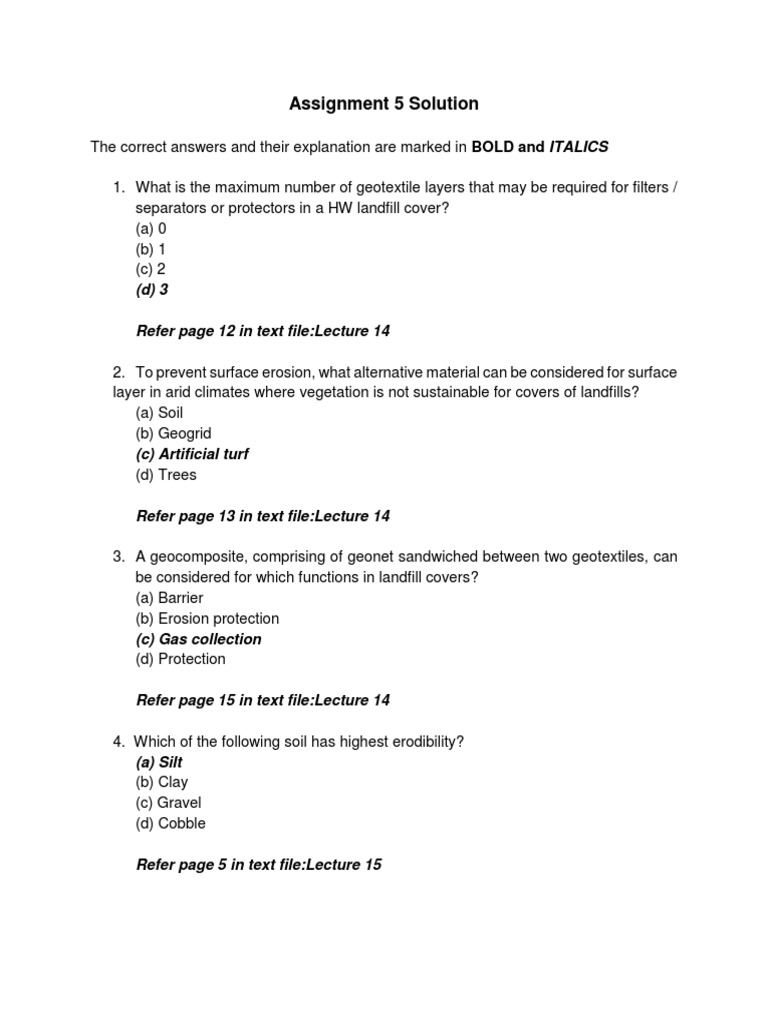 Assignment 5 Solution

The correct answers and their explanation are marked in BOLD and ITALICS

1. What is the maximum number of geotextile layers that may be required for filters / separators or protectors in a HW landfill cover?
(a) 0
(b) 1
(c) 2
(d) 3

Refer page 12 in text file:Lecture 14

2. To prevent surface erosion, what alternative material can be considered for surface layer in arid climates where vegetation is not sustainable for covers of landfills?
(a) Soil
(b) Geogrid
(c) Artificial turf
(d) Trees

Refer page 13 in text file:Lecture 14

3. A geocomposite, comprising of geonet sandwiched between two geotextiles, can be considered for which functions in landfill covers?
(a) Barrier
(b) Erosion protection
(c) Gas collection
(d) Protection

Refer page 15 in text file:Lecture 14

4. Which of the following soil has highest erodibility?
(a) Silt
(b) Clay
(c) Gravel
(d) Cobble

Refer page 5 in text file:Lecture 15